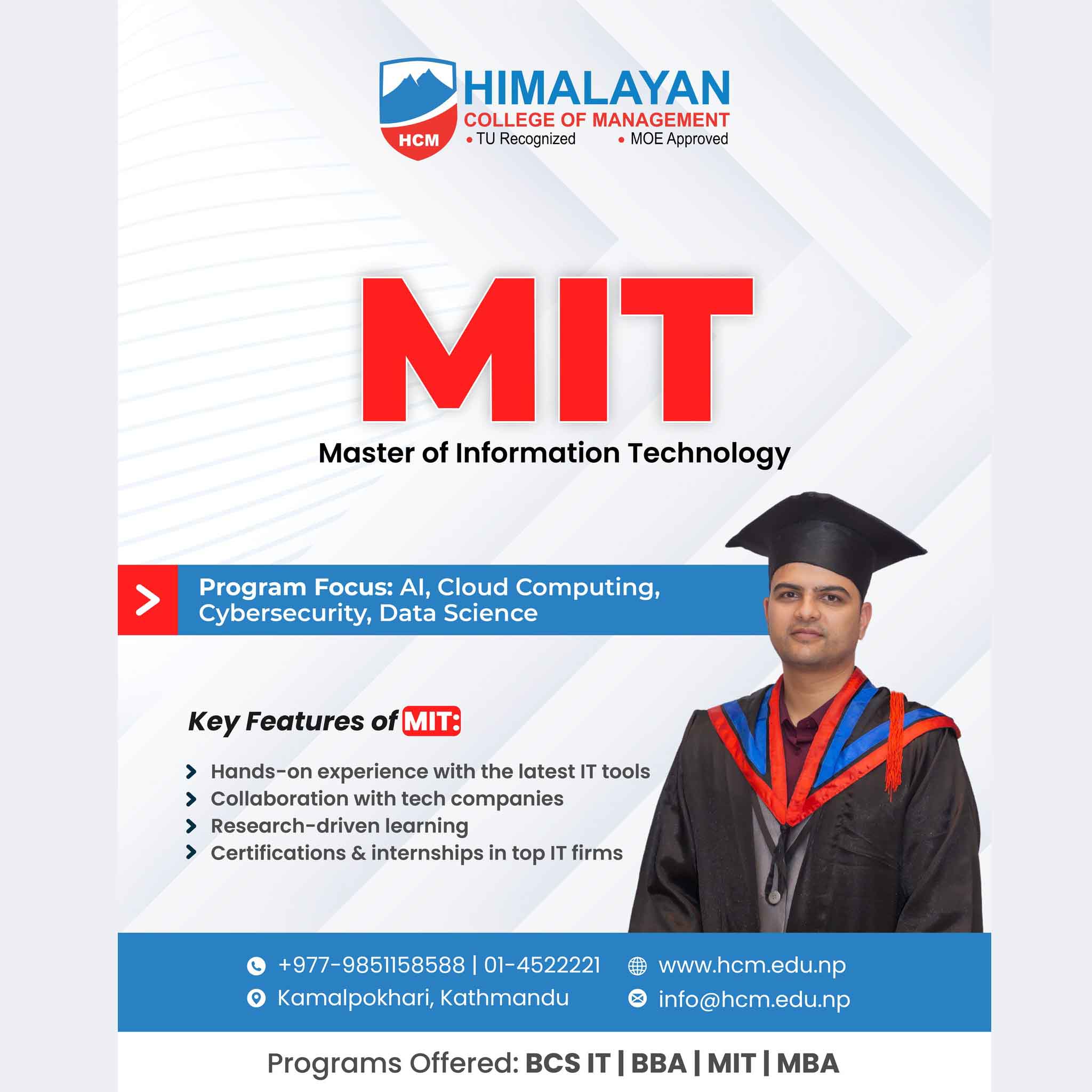 HCM
HIMALAYAN
COLLEGE OF MANAGEMENT
• TU Recognized • MOE Approved

MIT
Master of Information Technology

Program Focus: AI, Cloud Computing, Cybersecurity, Data Science

Key Features of MIT:

Hands-on experience with the latest IT tools
Collaboration with tech companies
Research-driven learning
Certifications & internships in top IT firms

+977-9851158588 | 01-4522221
Kamalpokhari, Kathmandu
www.hcm.edu.np
info@hcm.edu.np

Programs Offered: BCS IT | BBA | MIT | MBA